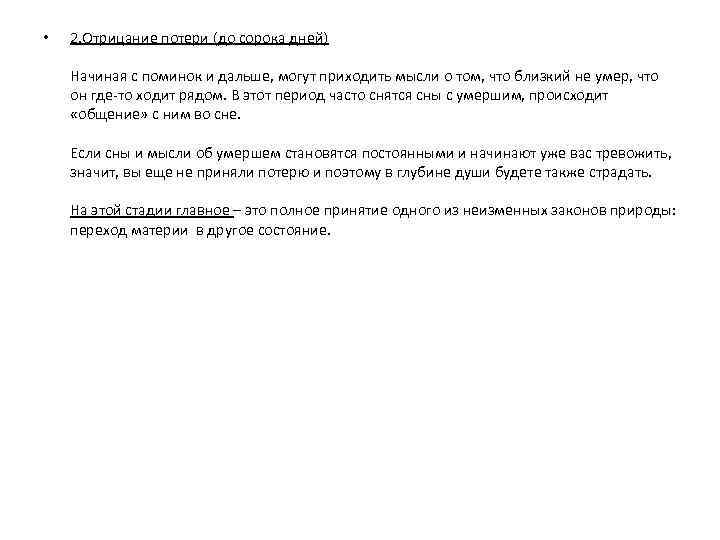 • 2.Отрицание потери (до сорока дней)

Начиная с поминок и дальше, могут приходить мысли о том, что близкий не умер, что он где-то ходит рядом. В этот период часто снятся сны с умершим, происходит «общение» с ним во сне.

Если сны и мысли об умершем становятся постоянными и начинают уже вас тревожить, значит, вы еще не приняли потерю и поэтому в глубине души будете также страдать.

На этой стадии главное – это полное принятие одного из неизменных законов природы: переход материи в другое состояние.